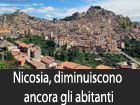 Nicosia, diminuiscono ancora gli abitanti